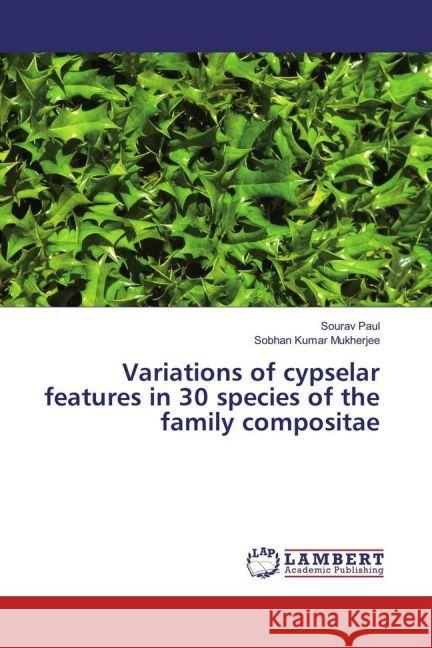 Sourav Paul
Sobhan Kumar Mukherjee

Variations of cypselar features in 30 species of the family compositae

LAP LAMBERT Academic Publishing

Kraina Książek